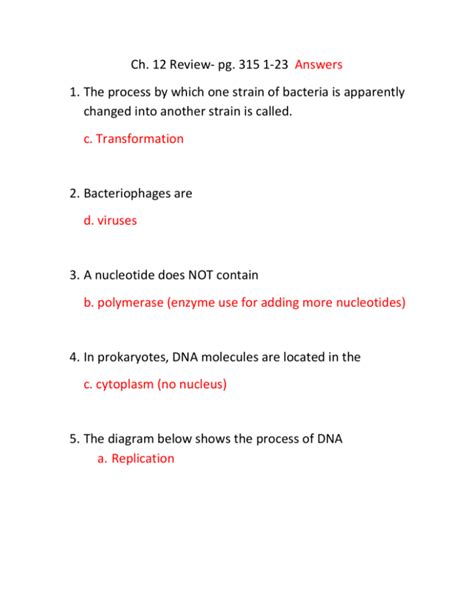 Ch. 12 Review- pg. 315 1-23 Answers

1. The process by which one strain of bacteria is apparently changed into another strain is called.

c. Transformation

2. Bacteriophages are

d. viruses

3. A nucleotide does NOT contain

b. polymerase (enzyme use for adding more nucleotides)

4. In prokaryotes, DNA molecules are located in the

c. cytoplasm (no nucleus)

5. The diagram below shows the process of DNA

a. Replication